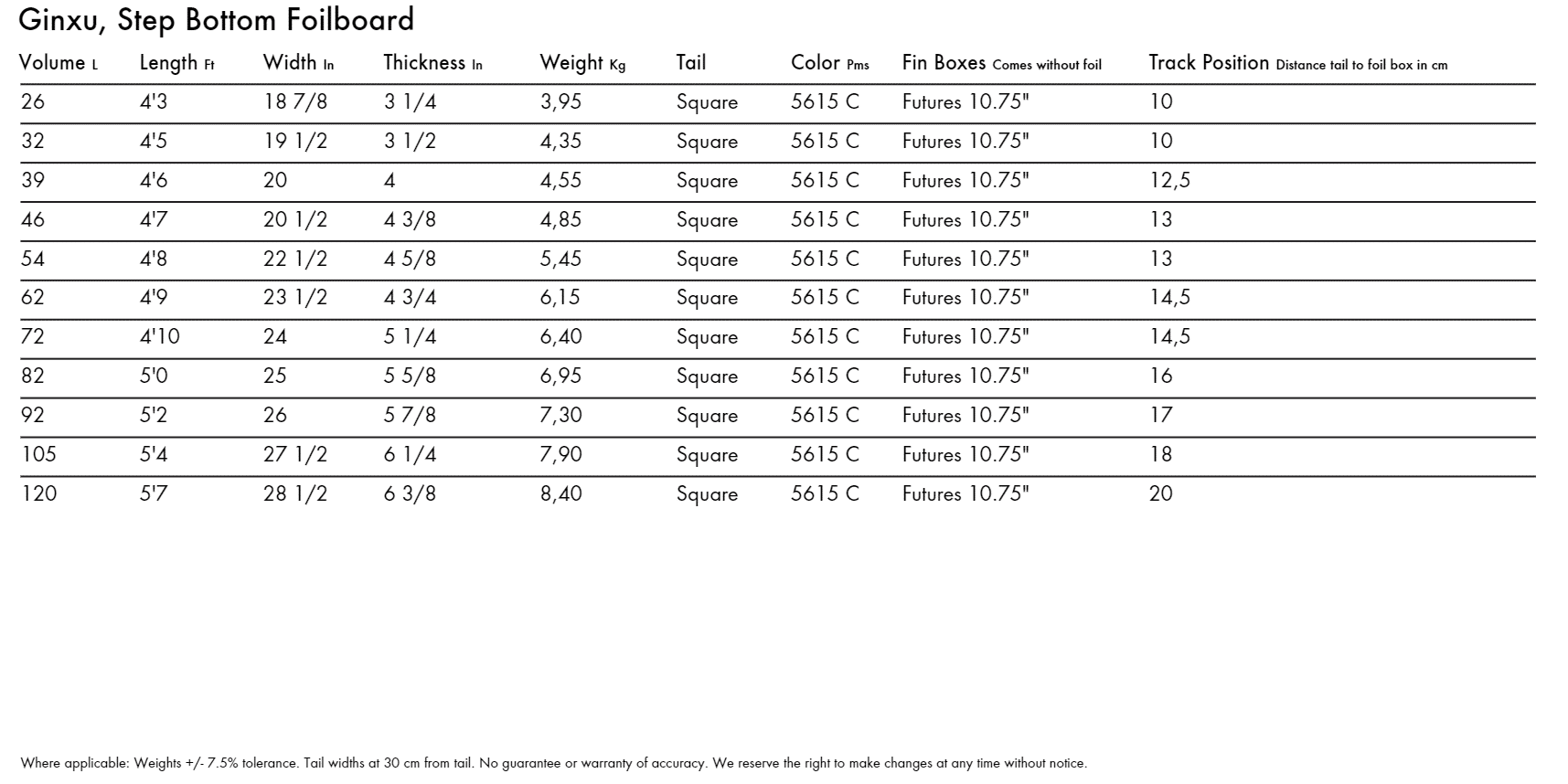 Ginxu, Step Bottom Foilboard

| Volume L | Length Ft | Width In | Thickness In | Weight Kg | Tail | Color Pms | Fin Boxes Comes without foil | Track Position Distance tail to foil box in cm |
|---|---|---|---|---|---|---|---|---|
| 26 | 4'3 | 18 7/8 | 3 1/4 | 3,95 | Square | 5615 C | Futures 10.75" | 10 |
| 32 | 4'5 | 19 1/2 | 3 1/2 | 4,35 | Square | 5615 C | Futures 10.75" | 10 |
| 39 | 4'6 | 20 | 4 | 4,55 | Square | 5615 C | Futures 10.75" | 12,5 |
| 46 | 4'7 | 20 1/2 | 4 3/8 | 4,85 | Square | 5615 C | Futures 10.75" | 13 |
| 54 | 4'8 | 22 1/2 | 4 5/8 | 5,45 | Square | 5615 C | Futures 10.75" | 13 |
| 62 | 4'9 | 23 1/2 | 4 3/4 | 6,15 | Square | 5615 C | Futures 10.75" | 14,5 |
| 72 | 4'10 | 24 | 5 1/4 | 6,40 | Square | 5615 C | Futures 10.75" | 14,5 |
| 82 | 5'0 | 25 | 5 5/8 | 6,95 | Square | 5615 C | Futures 10.75" | 16 |
| 92 | 5'2 | 26 | 5 7/8 | 7,30 | Square | 5615 C | Futures 10.75" | 17 |
| 105 | 5'4 | 27 1/2 | 6 1/4 | 7,90 | Square | 5615 C | Futures 10.75" | 18 |
| 120 | 5'7 | 28 1/2 | 6 3/8 | 8,40 | Square | 5615 C | Futures 10.75" | 20 |

Where applicable: Weights +/- 7.5% tolerance. Tail widths at 30 cm from tail. No guarantee or warranty of accuracy. We reserve the right to make changes at any time without notice.